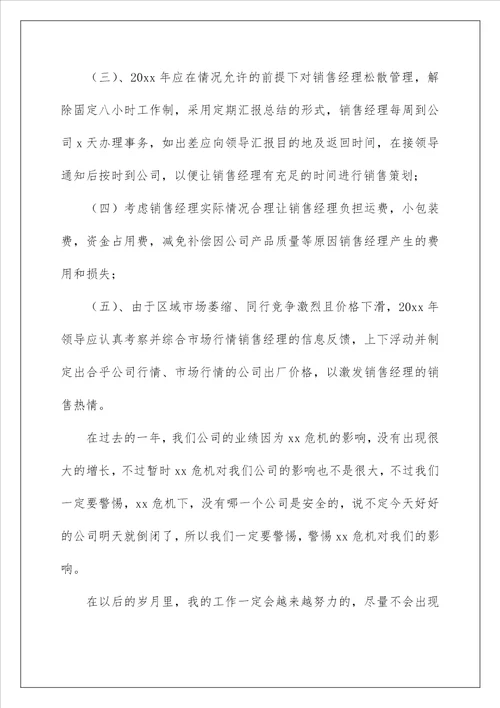 （三）、20xx 年应在情况允许的前提下对销售经理松散管理，解除固定八小时工作制，采用定期汇报总结的形式，销售经理每周到公司 x 天办理事务，如出差应向领导汇报目的地及返回时间，在接领导通知后按时到公司，以便让销售经理有充足的时间进行销售策划；

（四）考虑销售经理实际情况合理让销售经理负担运费，小包装费，资金占用费，减免补偿因公司产品质量等原因销售经理产生的费用和损失；

（五）、由于区域市场萎缩、同行竞争激烈且价格下滑，20xx 年领导应认真考察并综合市场行情销售经理的信息反馈，上下浮动并制定出合乎公司行情、市场行情的公司出厂价格，以激发销售经理的销售热情。

在过去的一年，我们公司的业绩因为 xx 危机的影响，没有出现很大的增长，不过暂时 xx 危机对我们公司的影响也不是很大，不过我们一定要警惕，xx 危机下，没有哪一个公司是安全的，说不定今天好好的公司明天就倒闭了，所以我们一定要警惕，警惕 xx 危机对我们的影响。

在以后的岁月里，我的工作一定会越来越努力的，尽量不会出现